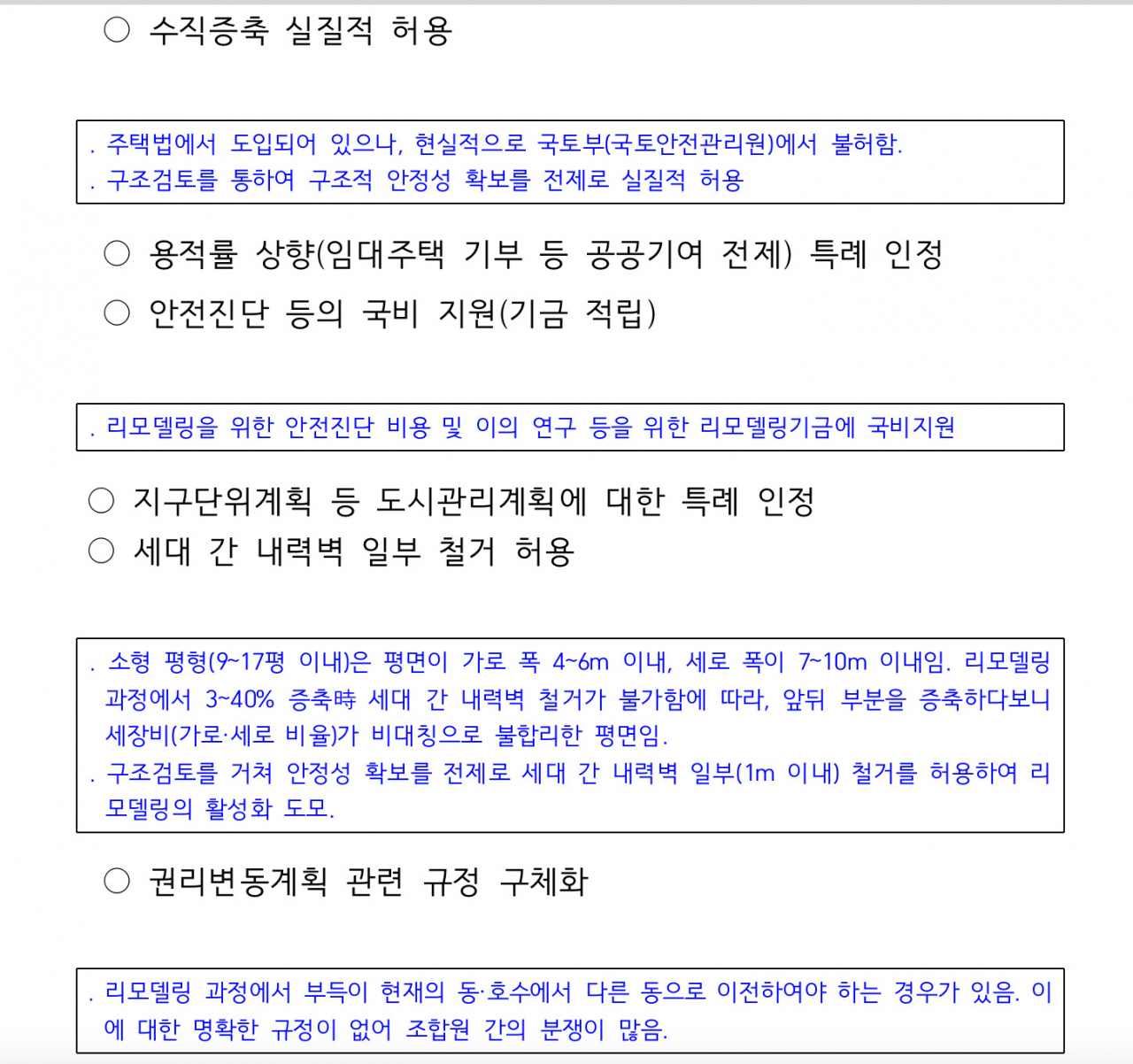 ○ 수직증축 실질적 허용

. 주택법에서 도입되어 있으나, 현실적으로 국토부(국토안전관리원)에서 불허함.
. 구조검토를 통하여 구조적 안정성 확보를 전제로 실질적 허용

○ 용적률 상향(임대주택 기부 등 공공기여 전제) 특례 인정
○ 안전진단 등의 국비 지원(기금 적립)

. 리모델링을 위한 안전진단 비용 및 이의 연구 등을 위한 리모델링기금에 국비지원

○ 지구단위계획 등 도시관리계획에 대한 특례 인정
○ 세대 간 내력벽 일부 철거 허용

. 소형 평형(9~17평 이내)은 평면이 가로 폭 4~6m 이내, 세로 폭이 7~10m 이내임. 리모델링 과정에서 3~40% 증축時 세대 간 내력벽 철거가 불가함에 따라, 앞뒤 부분을 증축하다보니 세장비(가로·세로 비율)가 비대칭으로 불합리한 평면임.
. 구조검토를 거쳐 안정성 확보를 전제로 세대 간 내력벽 일부(1m 이내) 철거를 허용하여 리모델링의 활성화 도모.

○ 권리변동계획 관련 규정 구체화

. 리모델링 과정에서 부득이 현재의 동·호수에서 다른 동으로 이전하여야 하는 경우가 있음. 이에 대한 명확한 규정이 없어 조합원 간의 분쟁이 많음.